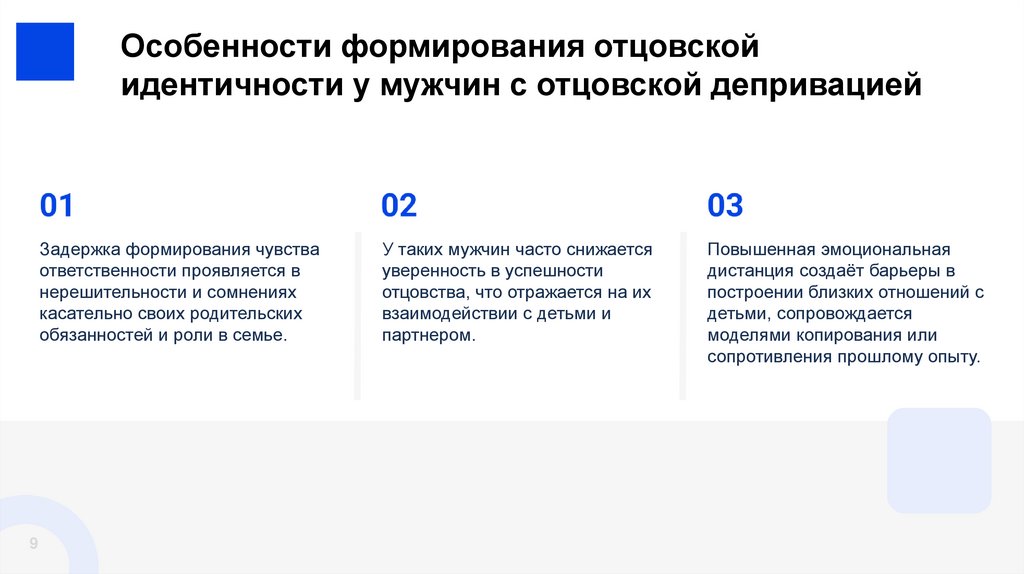 Особенности формирования отцовской идентичности у мужчин с отцовской депривацией

01

Задержка формирования чувства ответственности проявляется в нерешительности и сомнениях касательно своих родительских обязанностей и роли в семье.

02

У таких мужчин часто снижается уверенность в успешности отцовства, что отражается на их взаимодействии с детьми и партнером.

03

Повышенная эмоциональная дистанция создаёт барьеры в построении близких отношений с детьми, сопровождается моделями копирования или сопротивления прошлому опыту.

9